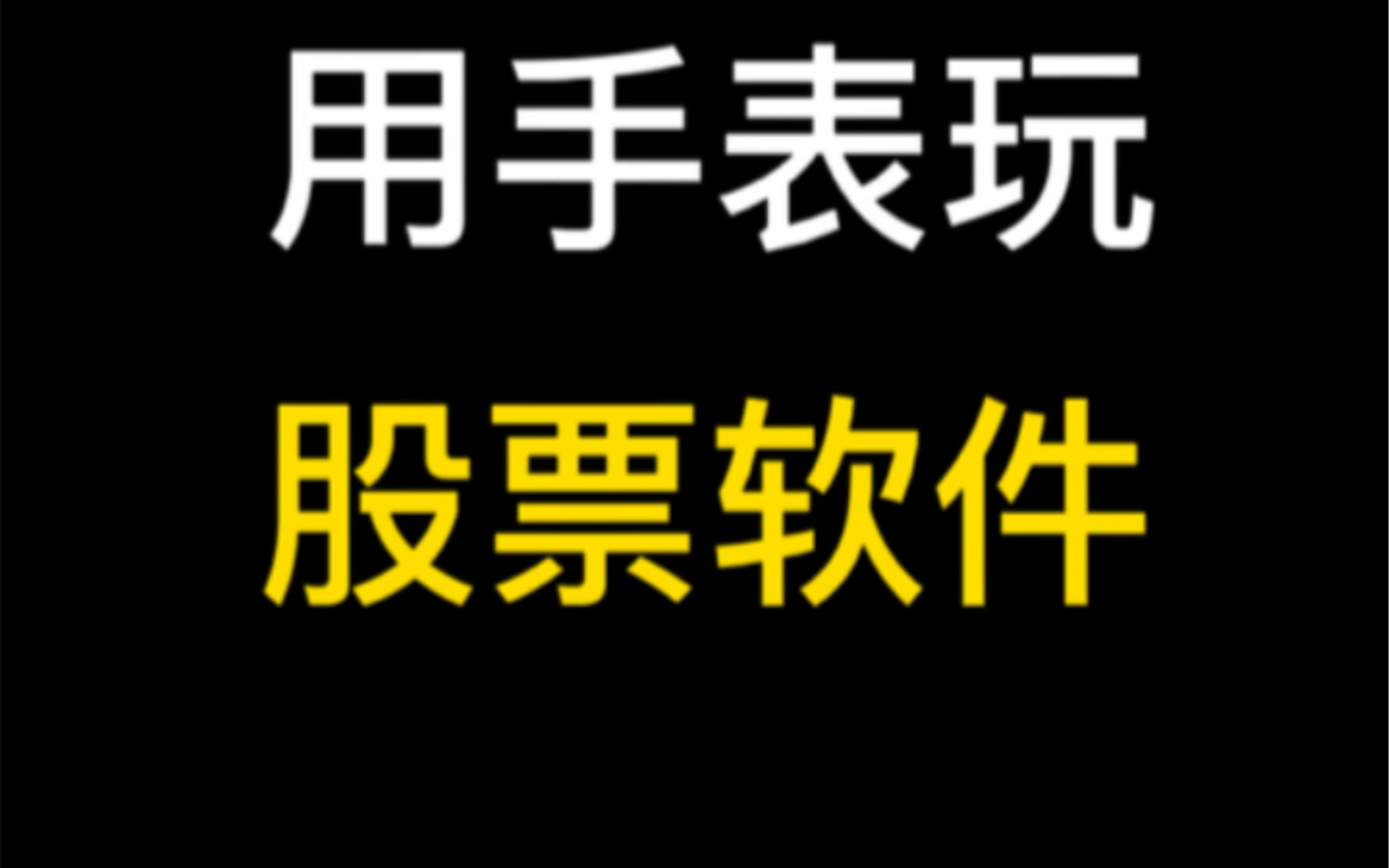 用手表玩

股票软件